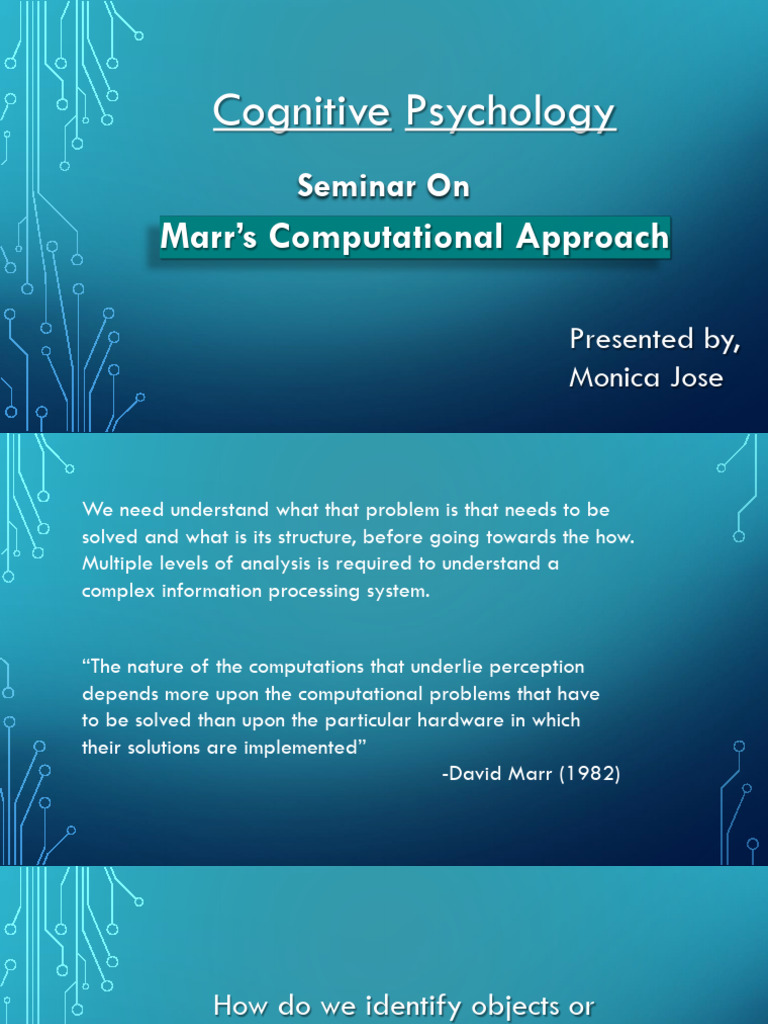 Cognitive Psychology

Seminar On

Marr's Computational Approach

Presented by,
Monica Jose

We need understand what that problem is that needs to be solved and what is its structure, before going towards the how. Multiple levels of analysis is required to understand a complex information processing system.

"The nature of the computations that underlie perception depends more upon the computational problems that have to be solved than upon the particular hardware in which their solutions are implemented"

-David Marr (1982)

How do we identify objects or